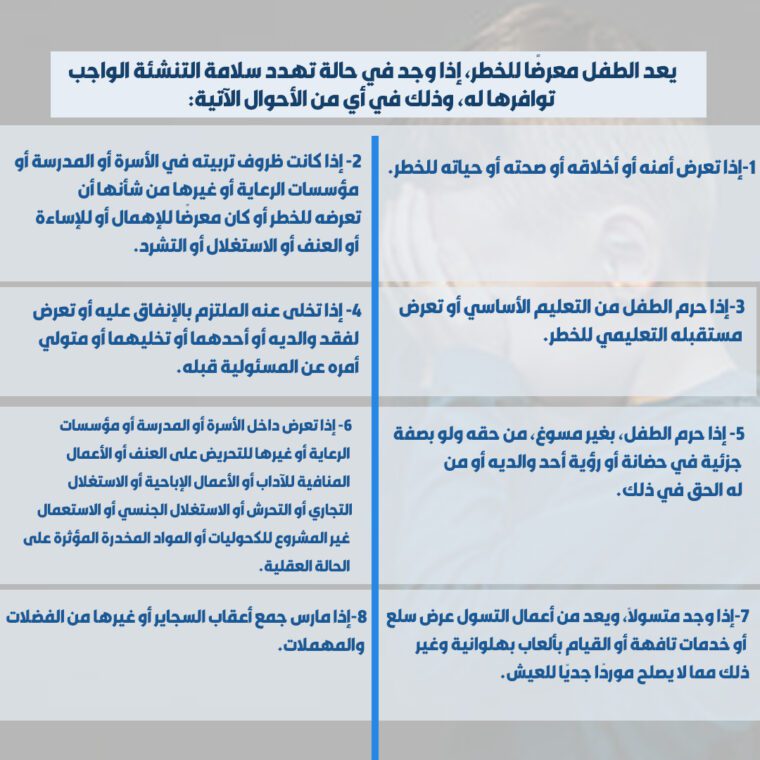 يعد الطفل معرضًا للخطر، إذا وجد في حالة تهدد سلامة التنشئة الواجب توافرها له، وذلك في أي من الأحوال الآتية:

1-إذا تعرض أمنه أو أخلاقه أو صحته أو حياته للخطر.

2- إذا كانت ظروف تربيته في الأسرة أو المدرسة أو مؤسسات الرعاية أو غيرها من شأنها أن تعرضه للخطر أو كان معرضًا للإهمال أو للإساءة أو العنف أو الاستغلال أو التشرد.

3-إذا حرم الطفل من التعليم الأساسي أو تعرض مستقبله التعليمي للخطر.

4- إذا تخلى عنه الملتزم بالإنفاق عليه أو تعرض لفقد والديه أو أحدهما أو تخليهما أو متولي أمره عن المسئولية قبله.

5- إذا حرم الطفل، بغير مسوغ، من حقه ولو بصفة جزئية في حضانة أو رؤية أحد والديه أو من له الحق في ذلك.

6- إذا تعرض داخل الأسرة أو المدرسة أو مؤسسات الرعاية أو غيرها للتحريض على العنف أو الأعمال المنافية للآداب أو الأعمال الإباحية أو الاستغلال التجاري أو التحرش أو الاستغلال الجنسي أو الاستعمال غير المشروع للكحوليات أو المواد المخدرة المؤثرة على الحالة العقلية.

7-إذا وجد متسولاً، ويعد من أعمال التسول عرض سلع أو خدمات تافهة أو القيام بألعاب بهلوانية وغير ذلك مما لا يصلح موردًا جديًا للعيش.

8-إذا مارس جمع أعقاب السجاير أو غيرها من الفضلات والمهملات.